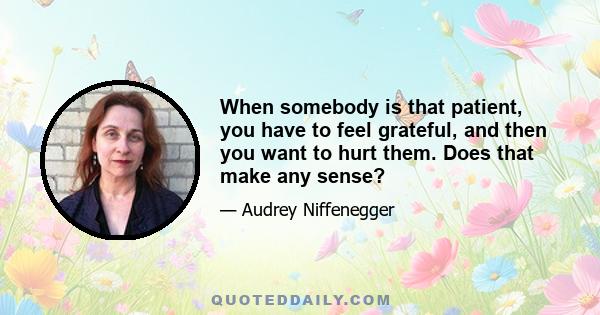 When somebody is that patient, you have to feel grateful, and then you want to hurt them. Does that make any sense?

— Audrey Niffenegger

QUOTEDDAILY.COM